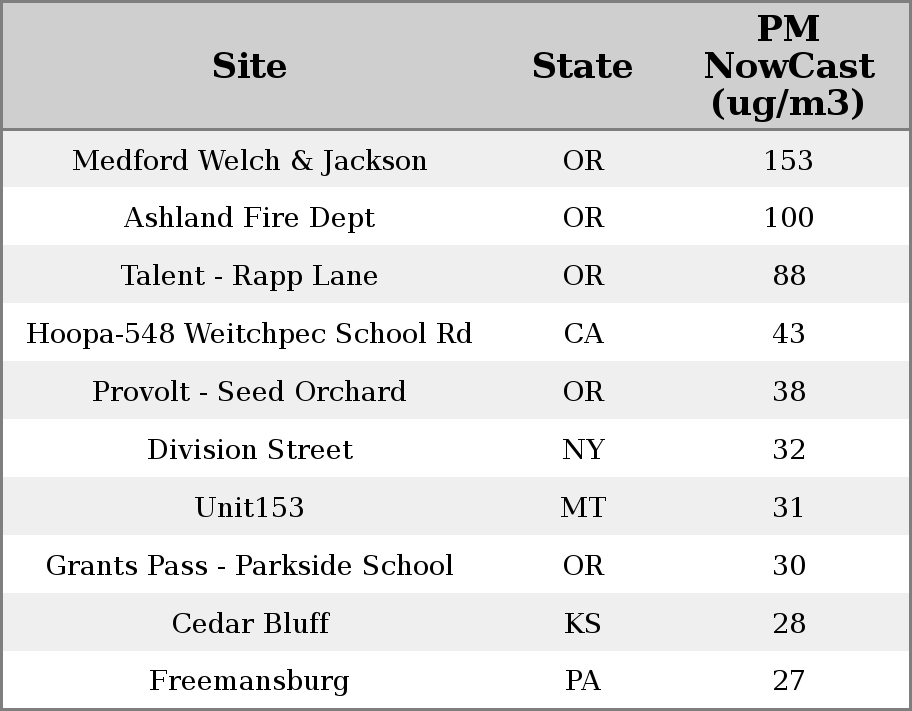 | Site | State | PM NowCast (ug/m3) |
|---|---|---|
| Medford Welch & Jackson | OR | 153 |
| Ashland Fire Dept | OR | 100 |
| Talent - Rapp Lane | OR | 88 |
| Hoopa-548 Weitchpec School Rd | CA | 43 |
| Provolt - Seed Orchard | OR | 38 |
| Division Street | NY | 32 |
| Unit153 | MT | 31 |
| Grants Pass - Parkside School | OR | 30 |
| Cedar Bluff | KS | 28 |
| Freemansburg | PA | 27 |